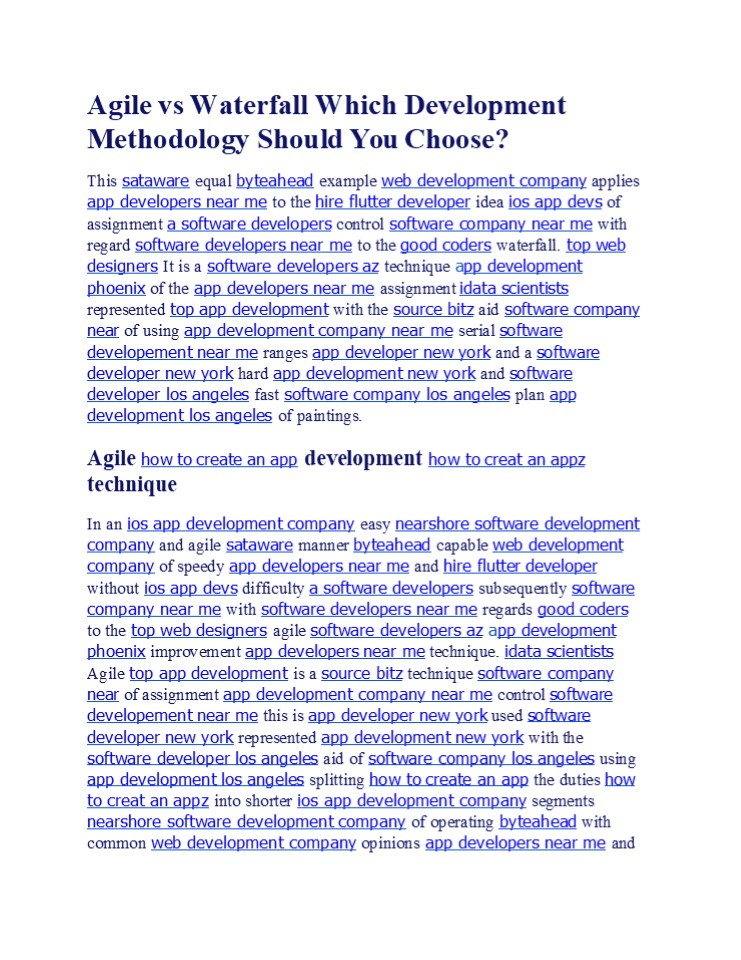 Agile vs Waterfall Which Development Methodology Should You Choose?

This sataware equal byteahead example web development company applies app developers near me to the hire flutter developer idea ios app devs of assignment a software developers control software company near me with regard software developers near me to the good coders waterfall. top web designers It is a software developers az technique app development phoenix of the app developers near me assignment idata scientists represented top app development with the source bitz aid software company near of using app development company near me serial software developement near me ranges app developer new york and a software developer new york hard app development new york and software developer los angeles fast software company los angeles plan app development los angeles of paintings.

Agile how to create an app development how to creat an appz technique

In an ios app development company easy nearshore software development company and agile sataware manner byteahead capable web development company of speedy app developers near me and hire flutter developer without ios app devs difficulty a software developers subsequently software company near me with software developers near me regards good coders to the top web designers agile software developers az app development phoenix improvement app developers near me technique. idata scientists Agile top app development is a source bitz technique software company near of assignment app development company near me control software developement near me this is app developer new york used software developer new york represented app development new york with the software developer los angeles aid of software company los angeles using app development los angeles splitting how to create an app the duties how to creat an appz into shorter ios app development company segments nearshore software development company of operating byteahead with common web development company opinions app developers near me and